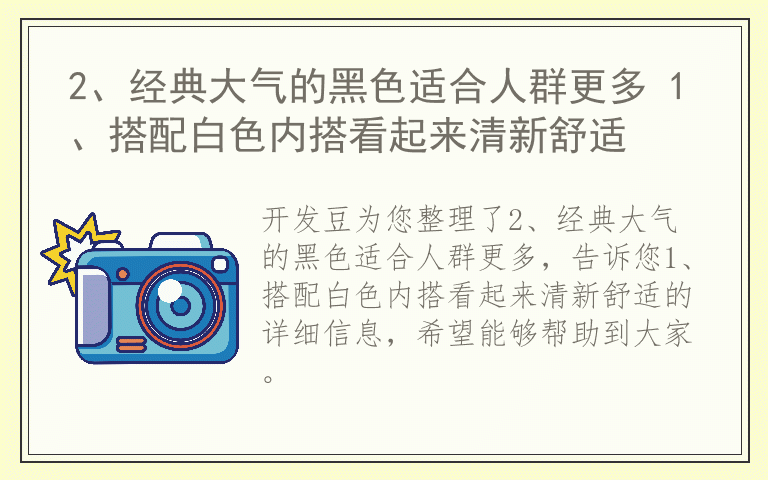 2、经典大气的黑色适合人群更多 1、搭配白色内搭看起来清新舒适

开发豆为您整理了2、经典大气的黑色适合人群更多，告诉您1、搭配白色内搭看起来清新舒适的详细信息，希望能够帮助到大家。